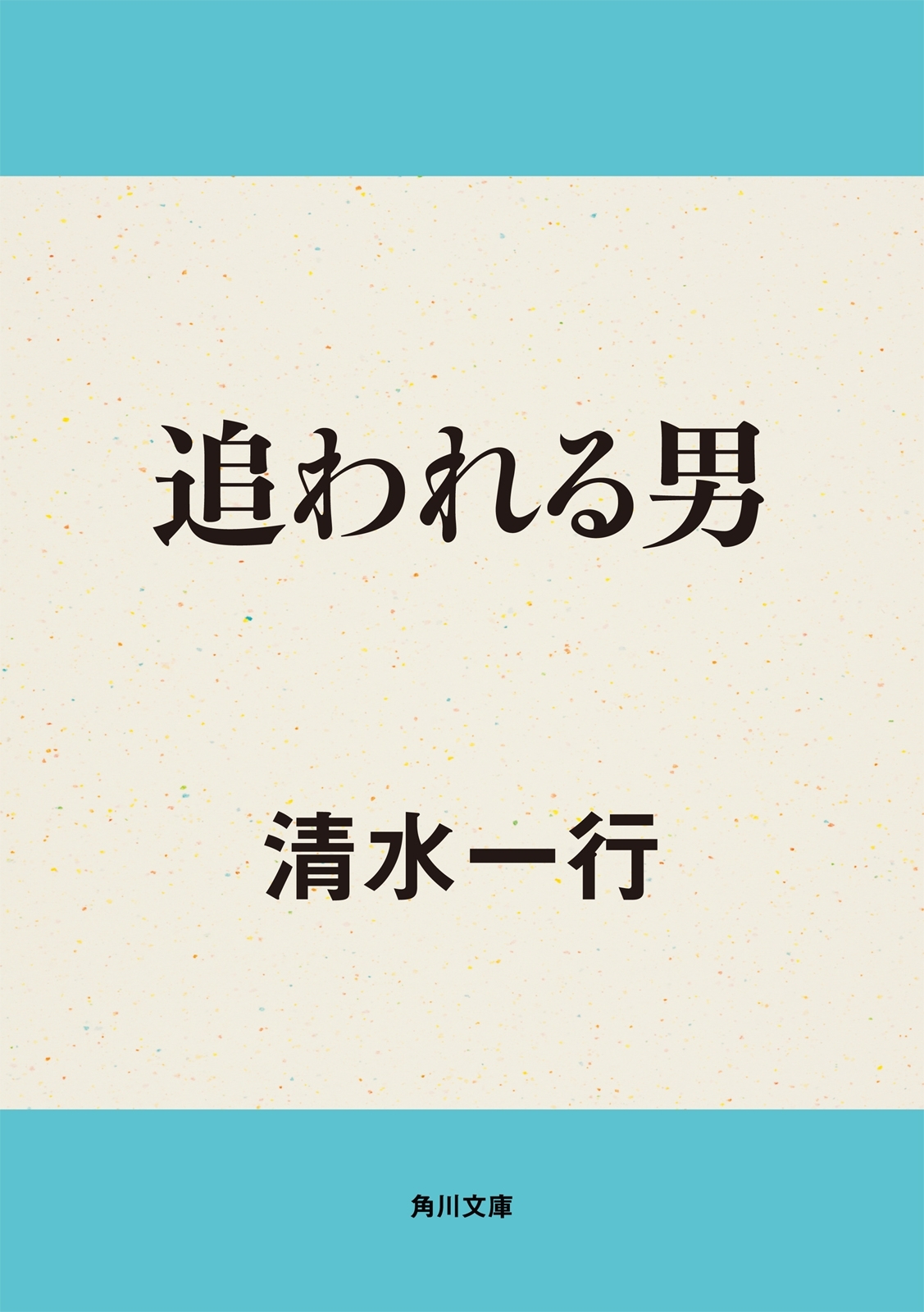 追われる男

清水一行

角川文庫